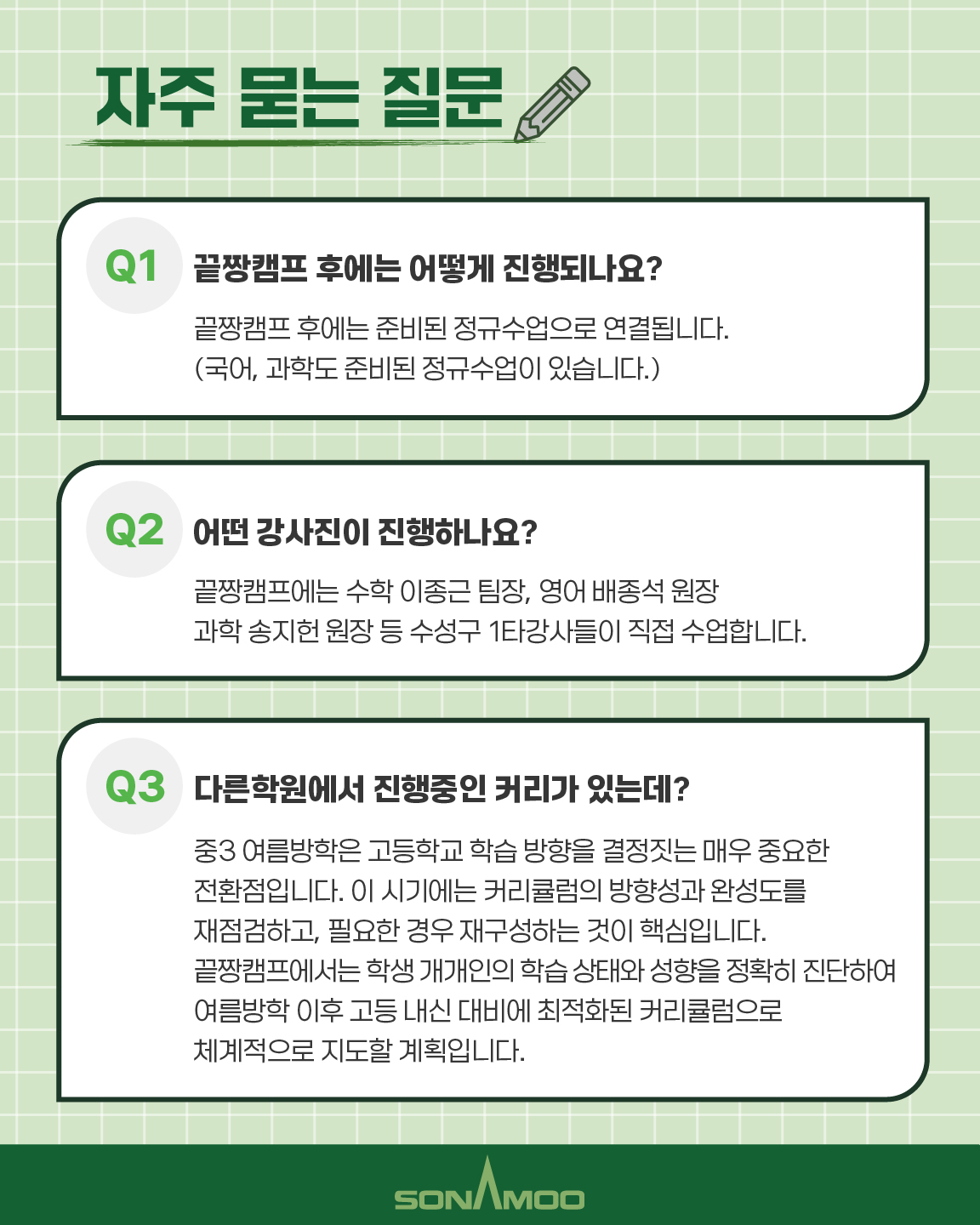 자주 묻는 질문

Q1 끝짱캠프 후에는 어떻게 진행되나요?

끝짱캠프 후에는 준비된 정규수업으로 연결됩니다.
(국어, 과학도 준비된 정규수업이 있습니다.)

Q2 어떤 강사진이 진행하나요?

끝짱캠프에는 수학 이종근 팀장, 영어 배종석 원장
과학 송지헌 원장 등 수성구 1타강사들이 직접 수업합니다.

Q3 다른학원에서 진행중인 커리가 있는데?

중3 여름방학은 고등학교 학습 방향을 결정짓는 매우 중요한 전환점입니다. 이 시기에는 커리큘럼의 방향성과 완성도를 재점검하고, 필요한 경우 재구성하는 것이 핵심입니다.
끝짱캠프에서는 학생 개개인의 학습 상태와 성향을 정확히 진단하여 여름방학 이후 고등 내신 대비에 최적화된 커리큘럼으로 체계적으로 지도할 계획입니다.

SONAMOO